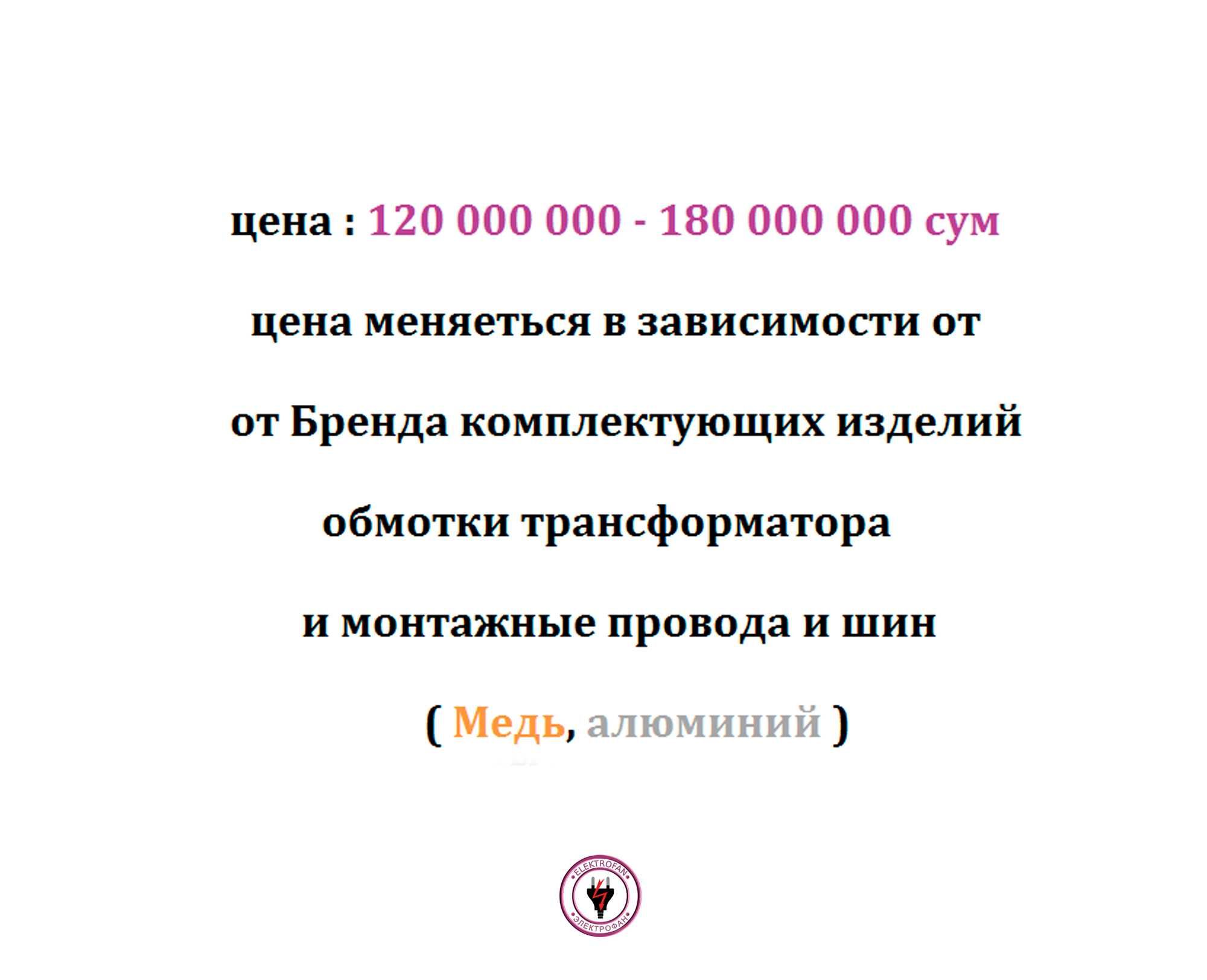 цена : 120 000 000 - 180 000 000 сум

цена меняеться в зависимости от

от Бренда комплектующих изделий

обмотки трансформатора

и монтажные провода и шин

( Медь, алюминий )

ELEKTROFAN
ЭЛЕКТРОФАН